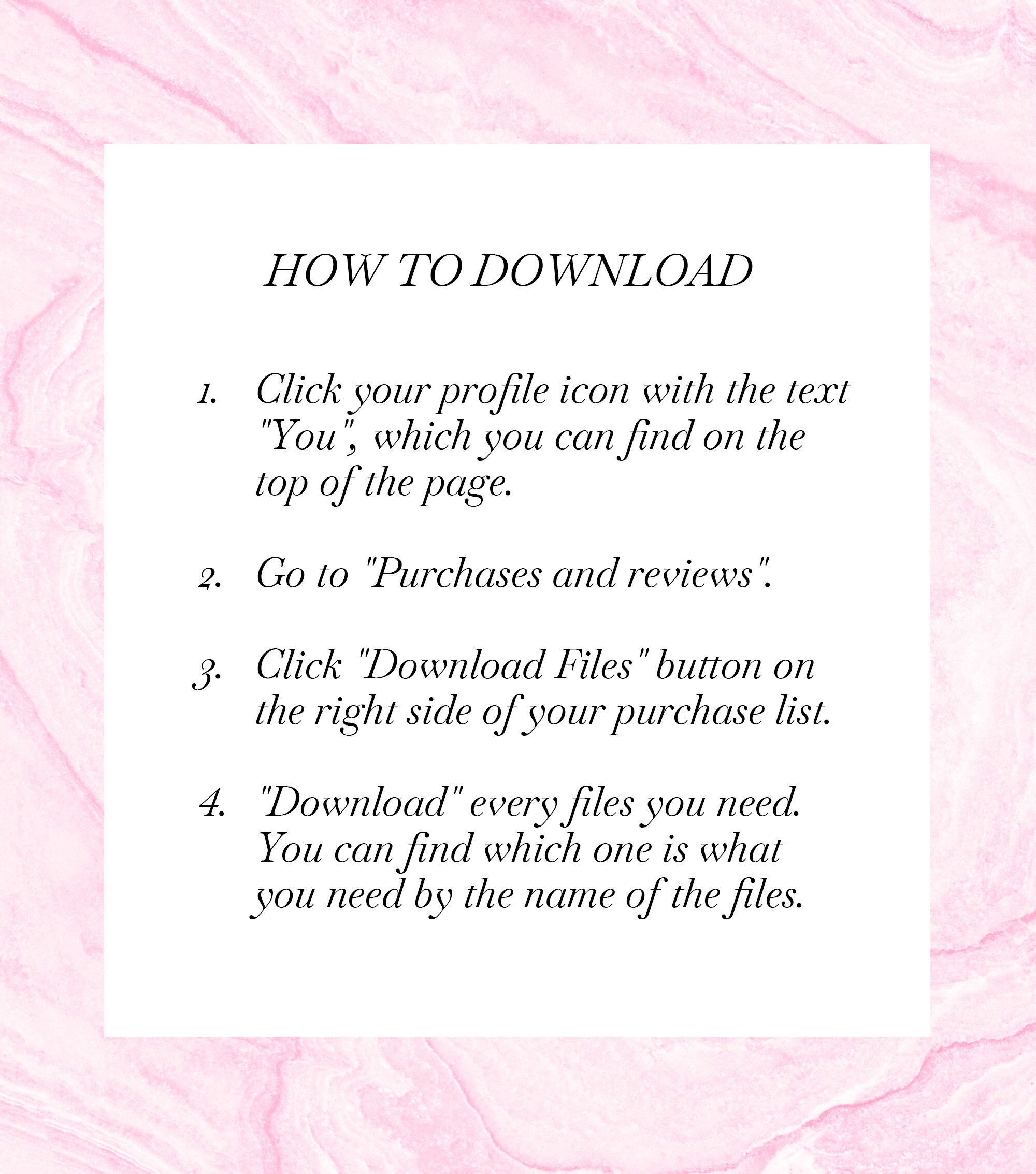 HOW TO DOWNLOAD

1. Click your profile icon with the text "You", which you can find on the top of the page.

2. Go to "Purchases and reviews".

3. Click "Download Files" button on the right side of your purchase list.

4. "Download" every files you need. You can find which one is what you need by the name of the files.